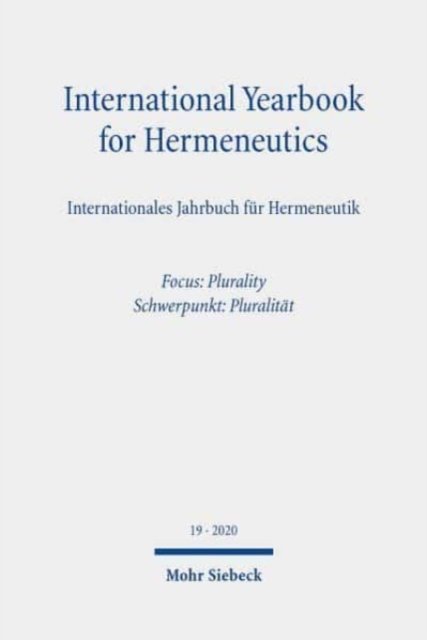 International Yearbook
for Hermeneutics

Internationales Jahrbuch für Hermeneutik

Focus: Plurality
Schwerpunkt: Pluralität

19 - 2020

Mohr Siebeck